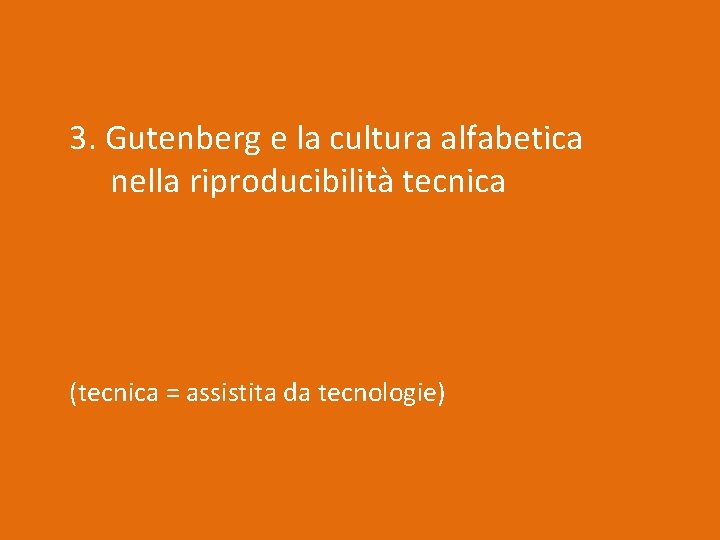 3. Gutenberg e la cultura alfabetica nella riproducibilità tecnica

(tecnica = assistita da tecnologie)